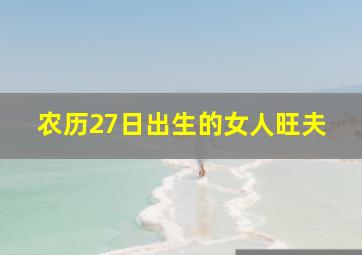 农历27日出生的女人旺夫